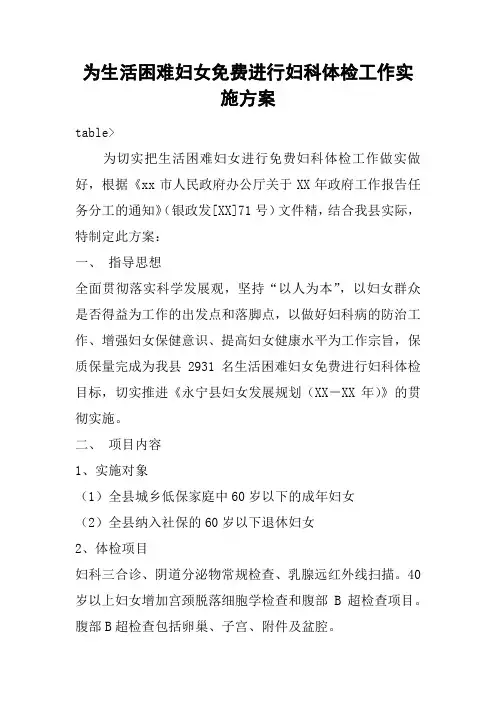 为生活困难妇女免费进行妇科体检工作实施方案

table>

为切实把生活困难妇女进行免费妇科体检工作做实做好，根据《xx 市人民政府办公厅关于 XX 年政府工作报告任务分工的通知》（银政发[XX]71 号）文件精，结合我县实际，特制定此方案：

一、 指导思想

全面贯彻落实科学发展观，坚持“以人为本”，以妇女群众是否得益为工作的出发点和落脚点，以做好妇科病的防治工作、增强妇女保健意识、提高妇女健康水平为工作宗旨，保质保量完成为我县 2931 名生活困难妇女免费进行妇科体检目标，切实推进《永宁县妇女发展规划（XX—XX 年）》的贯彻实施。

二、 项目内容

1、实施对象

（1）全县城乡低保家庭中 60 岁以下的成年妇女

（2）全县纳入社保的 60 岁以下退休妇女

2、体检项目

妇科三合诊、阴道分泌物常规检查、乳腺远红外线扫描。40 岁以上妇女增加宫颈脱落细胞学检查和腹部 B 超检查项目。腹部 B 超检查包括卵巢、子宫、附件及盆腔。